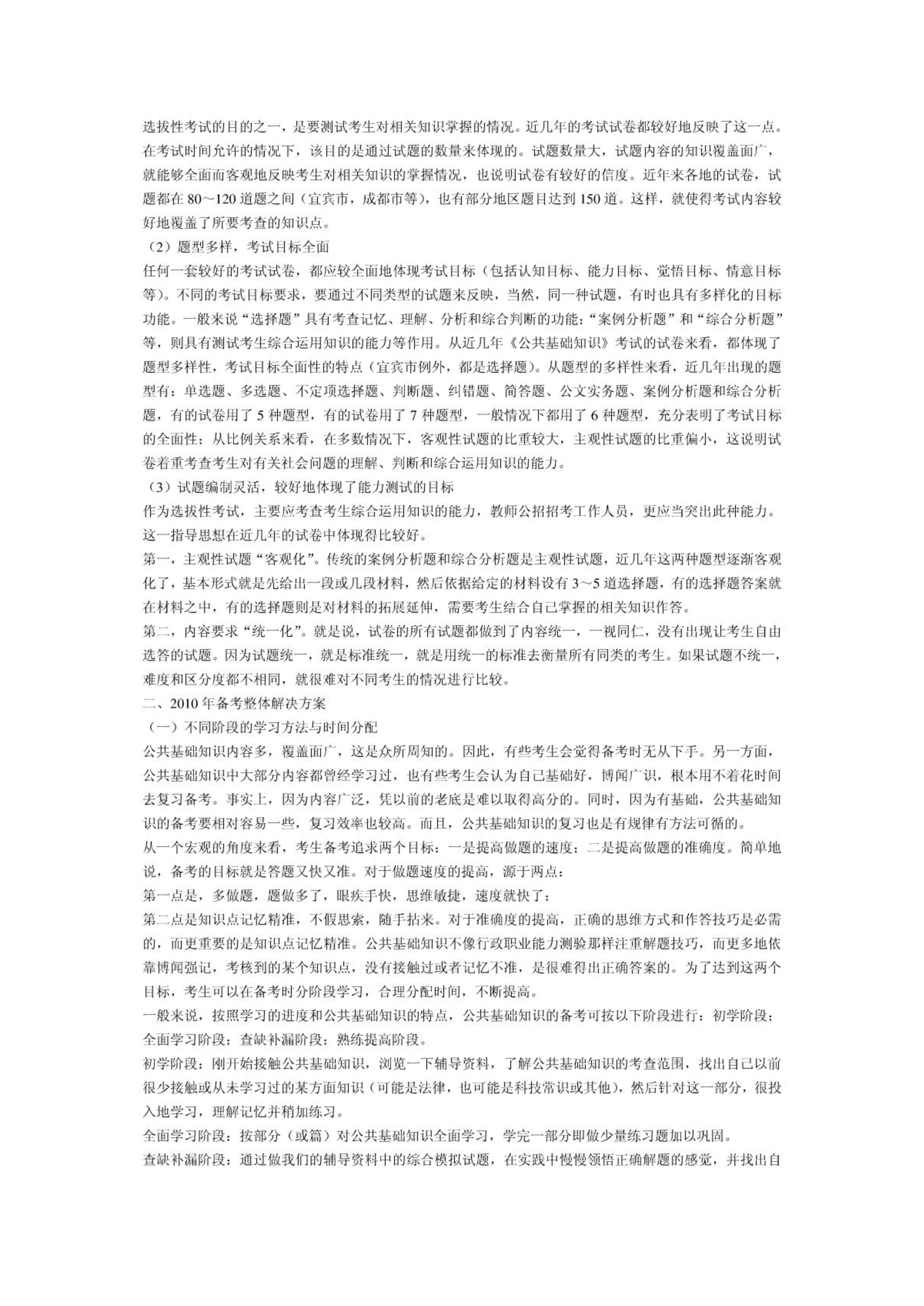 选拔性考试的目的之一，是要测试考生对相关知识掌握的情况。近几年的考试试卷都较好地反映了这一点。在考试时间允许的情况下，该目的是通过试题的数量来体现的。试题数量大，试题内容的知识覆盖面广，就能够全面而客观地反映考生对相关知识的掌握情况，也说明试卷有较好的信度。近年来各地的试卷，试题都在 80～120 道题之间（宜宾市，成都市等），也有部分地区题目达到 150 道。这样，就使得考试内容较好地覆盖了所要考查的知识点。
（2）题型多样，考试目标全面
任何一套较好的考试试卷，都应较全面地体现考试目标（包括认知目标、能力目标、觉悟目标、情意目标等）。不同的考试目标要求，要通过不同类型的试题来反映，当然，同一种试题，有时也具有多样化的目标功能。一般来说“选择题”具有考查记忆、理解、分析和综合判断的功能；“案例分析题”和“综合分析题”等，则具有测试考生综合运用知识的能力等作用。从近几年《公共基础知识》考试的试卷来看，都体现了题型多样性，考试目标全面性的特点（宜宾市例外，都是选择题）。从题型的多样性来看，近几年出现的题型有：单选题、多选题、不定项选择题、判断题、纠错题、简答题、公文实务题、案例分析题和综合分析题，有的试卷用了 5 种题型，有的试卷用了 7 种题型，一般情况下都用了 6 种题型，充分表明了考试目标的全面性；从比例关系来看，在多数情况下，客观性试题的比重较大，主观性试题的比重偏小，这说明试卷着重考查考生对有关社会问题的理解、判断和综合运用知识的能力。
（3）试题编制灵活，较好地体现了能力测试的目标
作为选拔性考试，主要应考查考生综合运用知识的能力，教师公招招考工作人员，更应当突出此种能力。这一指导思想在近几年的试卷中体现得比较好。
第一，主观性试题“客观化”。传统的案例分析题和综合分析题是主观性试题，近几年这两种题型逐渐客观化了，基本形式就是先给出一段或几段材料，然后依据给定的材料设有 3～5 道选择题，有的选择题答案就在材料之中，有的选择题则是对材料的拓展延伸，需要考生结合自己掌握的相关知识作答。
第二，内容要求“统一化”。就是说，试卷的所有试题都做到了内容统一，一视同仁，没有出现让考生自由选答的试题。因为试题统一，就是标准统一，就是用统一的标准去衡量所有同类的考生。如果试题不统一，难度和区分度都不相同，就很难对不同考生的情况进行比较。
二、2010 年备考整体解决方案
（一）不同阶段的学习方法与时间分配
公共基础知识内容多，覆盖面广，这是众所周知的。因此，有些考生会觉得备考时无从下手。另一方面，公共基础知识中大部分内容都曾经学习过，也有些考生会认为自己基础好，博闻广识，根本用不着花时间去复习备考。事实上，因为内容广泛，凭以前的老底是难以取得高分的。同时，因为有基础，公共基础知识的备考要相对容易一些，复习效率也较高。而且，公共基础知识的复习也是有规律有方法可循的。
从一个宏观的角度来看，考生备考追求两个目标：一是提高做题的速度；二是提高做题的准确度。简单地说，备考的目标就是答题又快又准。对于做题速度的提高，源于两点：
第一点是，多做题，题做多了，眼疾手快，思维敏捷，速度就快了；
第二点是知识点记忆精准，不假思索，随手拈来。对于准确度的提高，正确的思维方式和作答技巧是必需的，而更重要的是知识点记忆精准。公共基础知识不像行政职业能力测验那样注重解题技巧，而更多地依靠博闻强记，考核到的某个知识点，没有接触过或者记忆不准，是很难得出正确答案的。为了达到这两个目标，考生可以在备考时分阶段学习，合理分配时间，不断提高。
一般来说，按照学习的进度和公共基础知识的特点，公共基础知识的备考可按以下阶段进行：初学阶段；全面学习阶段；查缺补漏阶段；熟练提高阶段。
初学阶段：刚开始接触公共基础知识，浏览一下辅导资料，了解公共基础知识的考查范围，找出自己以前很少接触或从未学习过的某方面知识（可能是法律，也可能是科技常识或其他），然后针对这一部分，很投入地学习，理解记忆并稍加练习。
全面学习阶段：按部分（或篇）对公共基础知识全面学习，学完一部分即做少量练习题加以巩固。
查缺补漏阶段：通过做我们的辅导资料中的综合模拟试题，在实践中慢慢领悟正确解题的感觉，并找出自